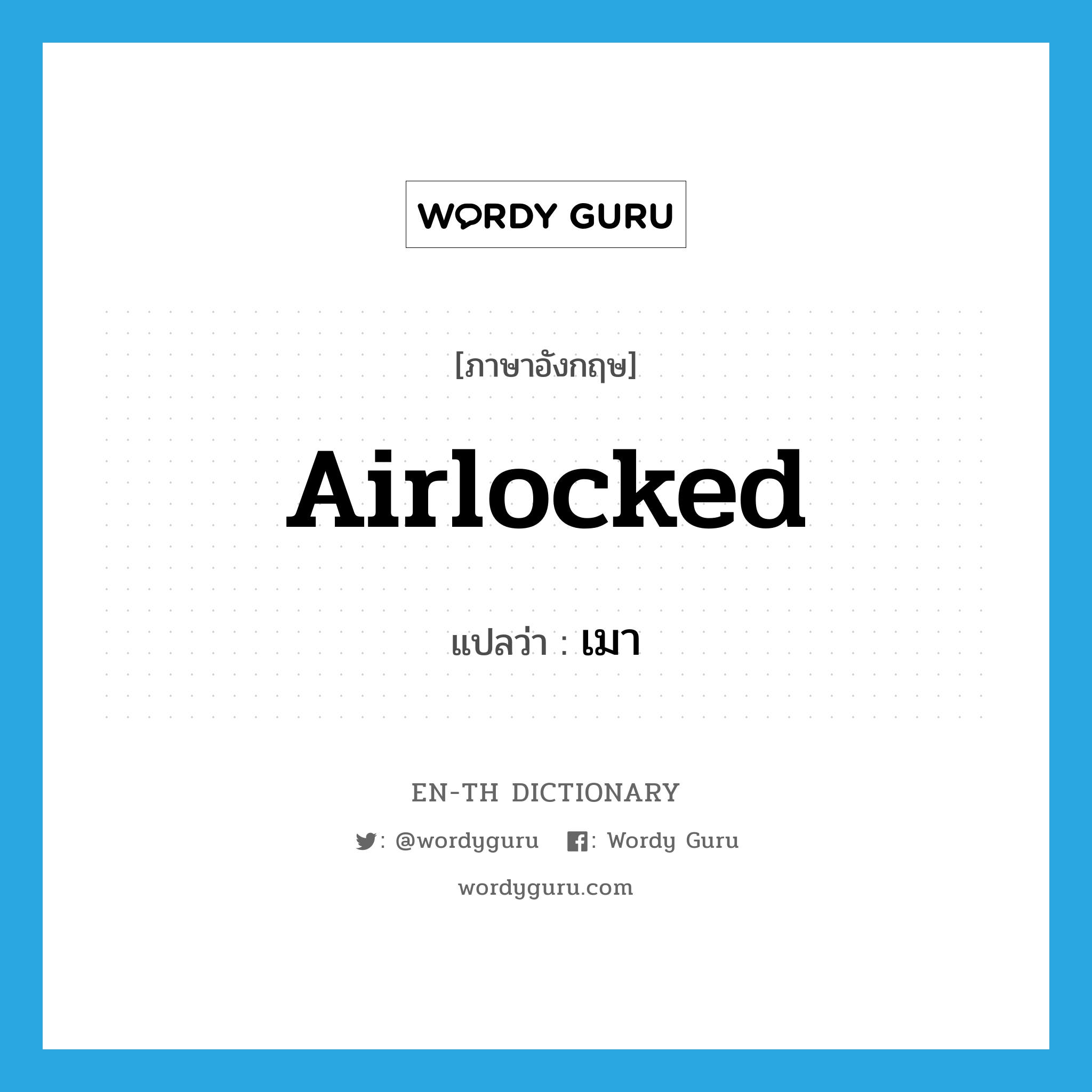 WORDY GURU

[ภาษาอังกฤษ]

Airlocked

แปลว่า : เมา

EN-TH DICTIONARY

: @wordyguru : Wordy Guru

wordyguru.com